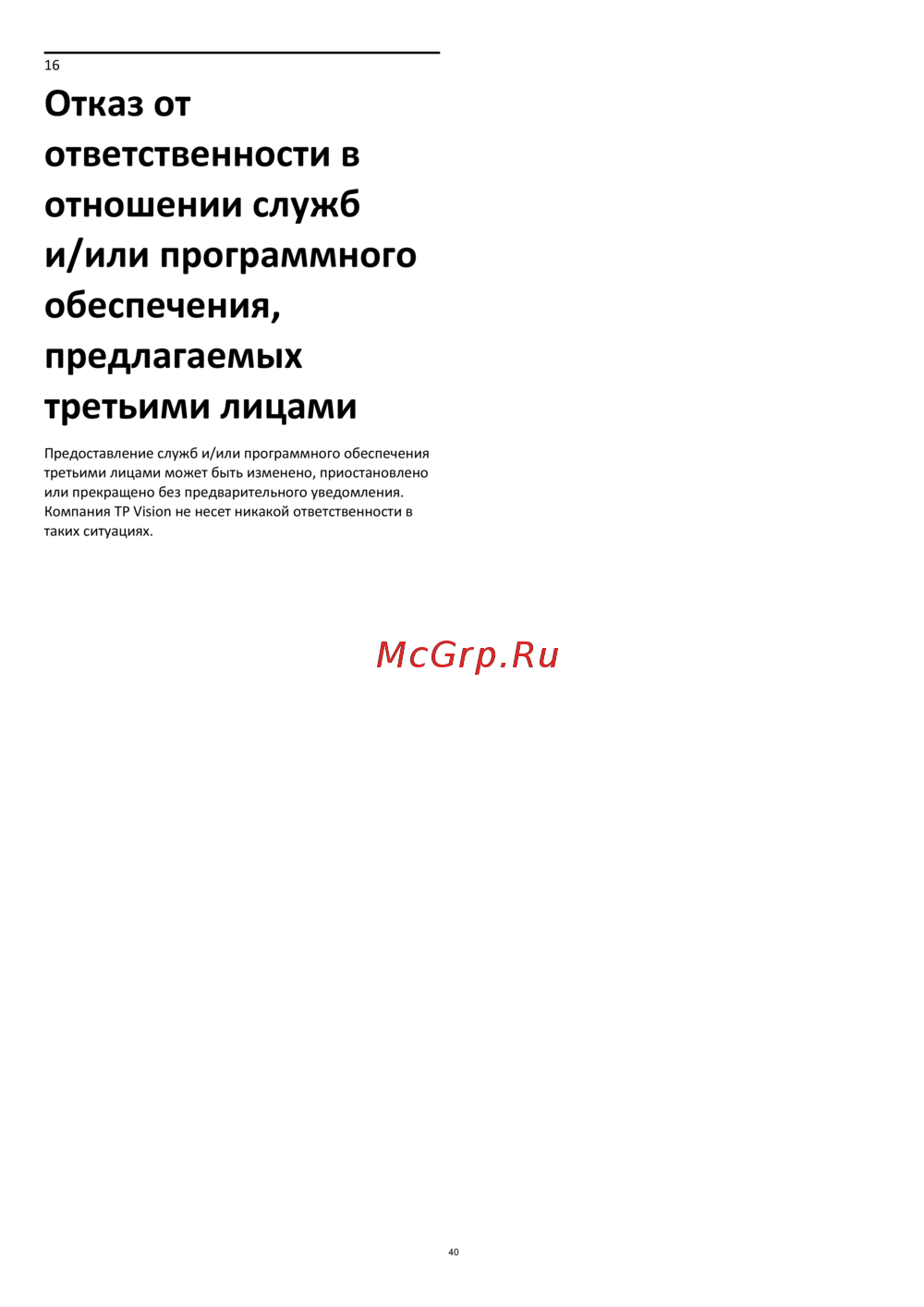 16

Отказ от ответственности в отношении служб и/или программного обеспечения, предлагаемых третьими лицами

Предоставление служб и/или программного обеспечения третьими лицами может быть изменено, приостановлено или прекращено без предварительного уведомления. Компания TP Vision не несет никакой ответственности в таких ситуациях.

40

McGrp.Ru